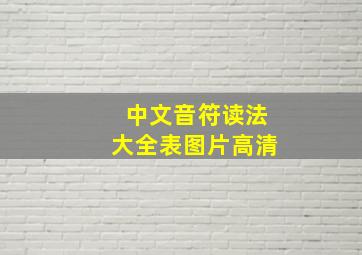 中文音符读法
大全表图片高清